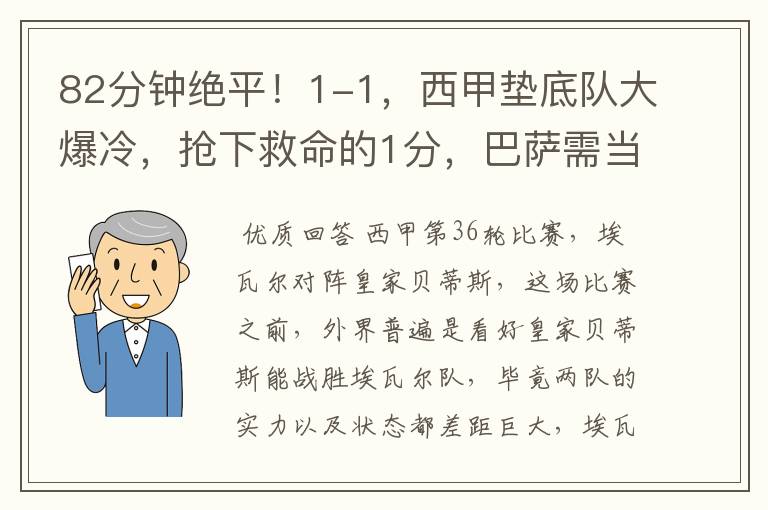 82分钟绝平！1-1，西甲垫底队大爆冷，抢下救命的1分，巴萨需当

优质回答 西甲第36轮比赛，埃瓦尔对阵皇家贝蒂斯，这场比赛之前，外界普遍是看好皇家贝蒂斯能战胜埃瓦尔队，毕竟两队的实力以及状态都差距巨大，埃瓦